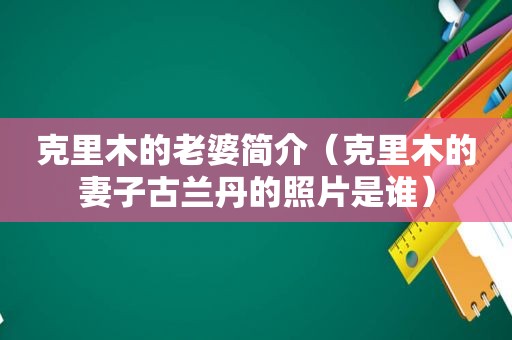 克里木的老婆简介（克里木的妻子古兰丹的照片是谁）